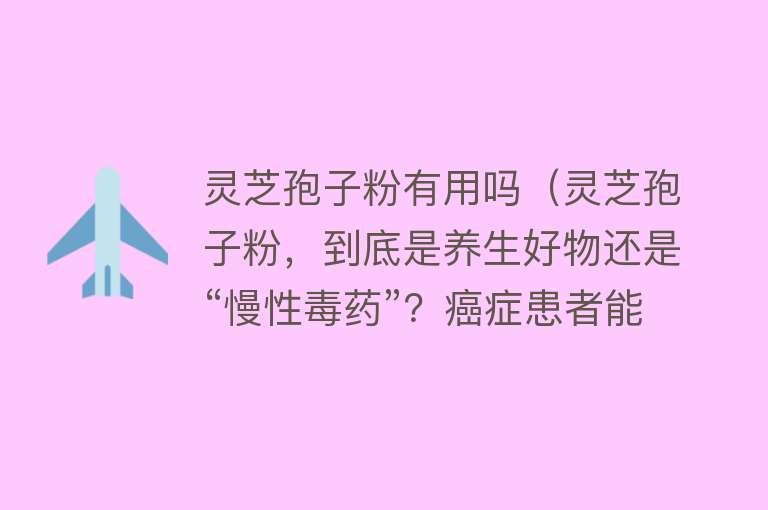 灵芝孢子粉有用吗（灵芝孢子粉，到底是养生好物还是“慢性毒药”？癌症患者能